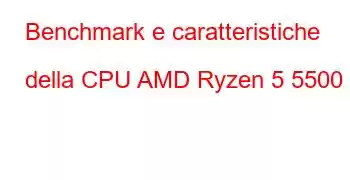 Benchmark e caratteristiche della CPU AMD Ryzen 5 5500